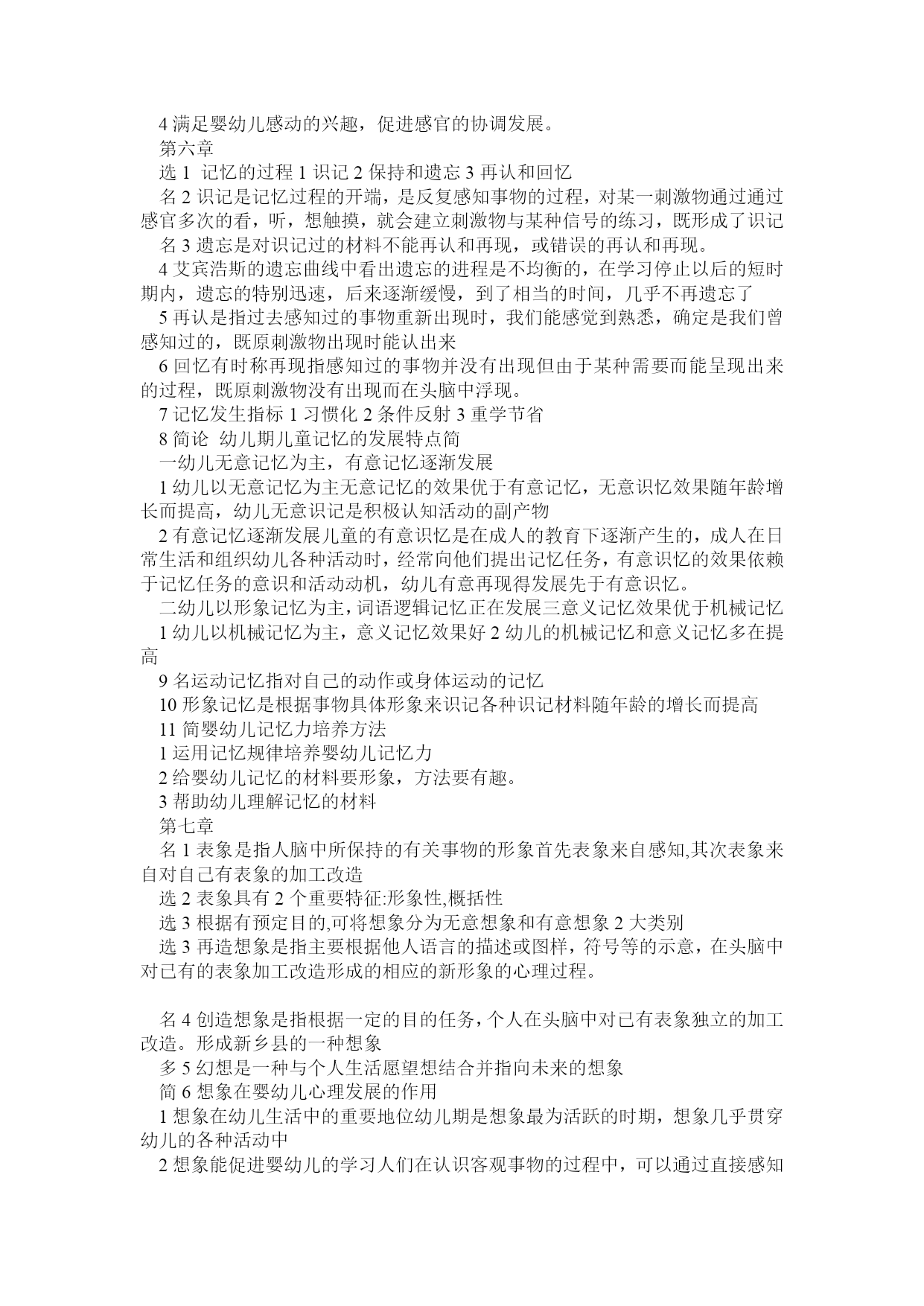 4 满足婴幼儿感动的兴趣，促进感官的协调发展。
第六章
选 1 记忆的过程 1 识记 2 保持和遗忘 3 再认和回忆
名 2 识记是记忆过程的开端，是反复感知事物的过程，对某一刺激物通过通过感官多次的看，听，想触摸，就会建立刺激物与某种信号的练习，既形成了识记
名 3 遗忘是对识记过的材料不能再认和再现，或错误的再认和再现。
4 艾宾浩斯的遗忘曲线中看出遗忘的进程是不均衡的，在学习停止以后的短时期内，遗忘的特别迅速，后来逐渐缓慢，到了相当的时间，几乎不再遗忘了
5 再认是指过去感知过的事物重新出现时，我们能感觉到熟悉，确定是我们曾感知过的，既原刺激物出现时能认出来
6 回忆有时称再现指感知过的事物并没有出现但由于某种需要而能呈现出来的过程，既原刺激物没有出现而在头脑中浮现。
7 记忆发生指标 1 习惯化 2 条件反射 3 重学节省
8 简论 幼儿期儿童记忆的发展特点简
一幼儿无意记忆为主，有意记忆逐渐发展
1 幼儿以无意记忆为主无意记忆的效果优于有意记忆，无意识忆效果随年龄增长而提高，幼儿无意识记是积极认知活动的副产物
2 有意记忆逐渐发展儿童的有意识忆是在成人的教育下逐渐产生的，成人在日常生活和组织幼儿各种活动时，经常向他们提出记忆任务，有意识忆的效果依赖于记忆任务的意识和活动动机，幼儿有意再现得发展先于有意识忆。
二幼儿以形象记忆为主，词语逻辑记忆正在发展三意义记忆效果优于机械记忆
1 幼儿以机械记忆为主，意义记忆效果好 2 幼儿的机械记忆和意义记忆多在提高
9 名运动记忆指对自己的动作或身体运动的记忆
10 形象记忆是根据事物具体形象来识记各种识记材料随年龄的增长而提高
11 简婴幼儿记忆力培养方法
1 运用记忆规律培养婴幼儿记忆力
2 给婴幼儿记忆的材料要形象，方法要有趣。
3 帮助幼儿理解记忆的材料
第七章
名 1 表象是指人脑中所保持的有关事物的形象首先表象来自感知,其次表象来自对自己有表象的加工改造
选 2 表象具有 2 个重要特征:形象性,概括性
选 3 根据有预定目的,可将想象分为无意想象和有意想象 2 大类别
选 3 再造想象是指主要根据他人语言的描述或图样，符号等的示意，在头脑中对已有的表象加工改造形成的相应的新形象的心理过程。

名 4 创造想象是指根据一定的目的任务，个人在头脑中对已有表象独立的加工改造。形成新乡县的一种想象
多 5 幻想是一种与个人生活愿望想结合并指向未来的想象
简 6 想象在婴幼儿心理发展的作用
1 想象在幼儿生活中的重要地位幼儿期是想象最为活跃的时期，想象几乎贯穿幼儿的各种活动中
2 想象能促进婴幼儿的学习人们在认识客观事物的过程中，可以通过直接感知